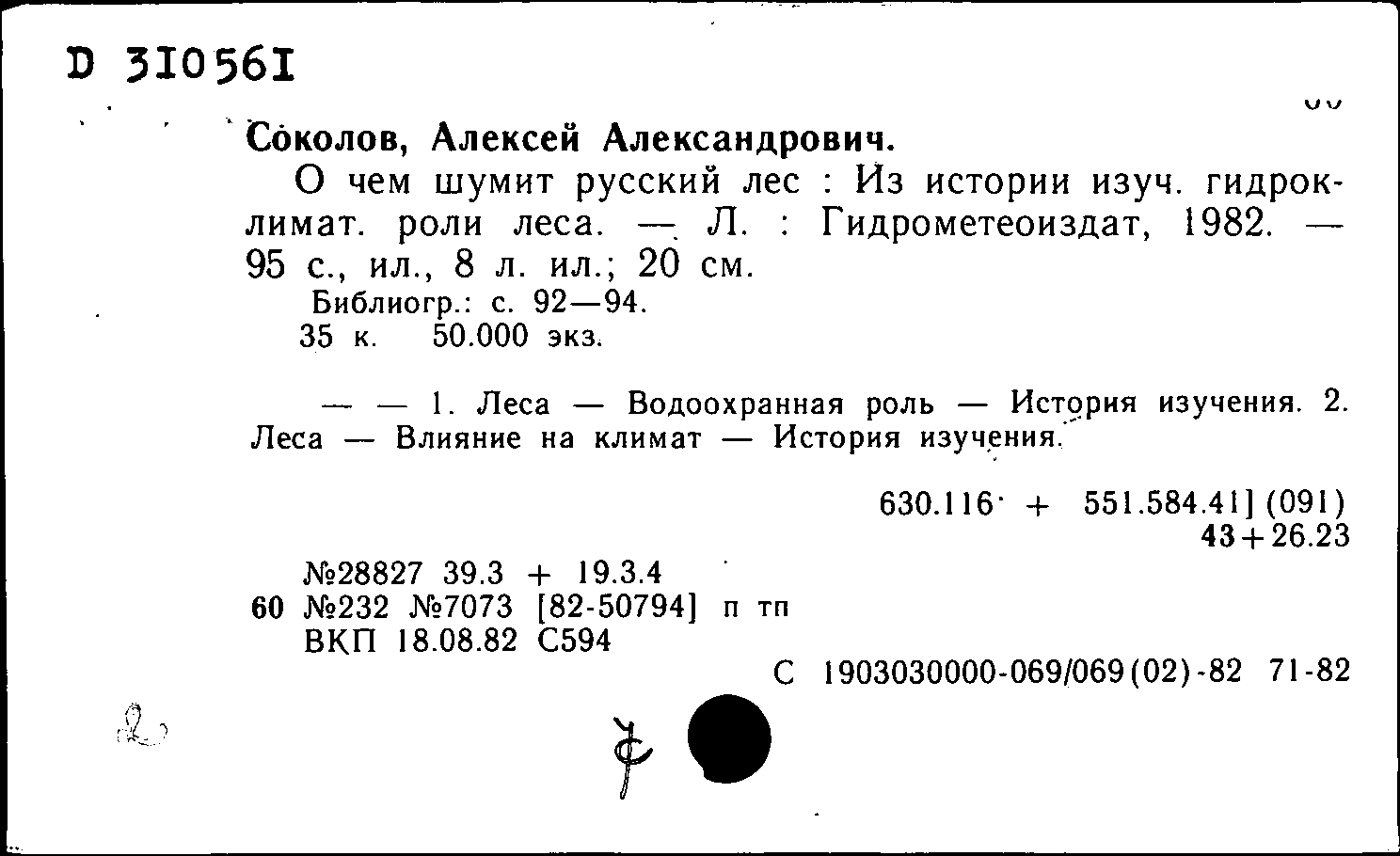 D 310561

Соколов, Алексей Александрович.

О чем шумит русский лес : Из истории изуч. гидроклимат. роли леса. — Л. : Гидрометеоиздат, 1982. — 95 с., ил., 8 л. ил.; 20 см.

Библиогр.: с. 92—94.

35 к. 50.000 экз.

— — 1. Леса — Водоохранная роль — История изучения. 2. Леса — Влияние на климат — История изучения.

630.116 + 551.584.41] (091)

43+26.23

№28827 39.3 + 19.3.4

60 №232 №7073 [82-50794] п тп

ВКП 18.08.82 С594

С 1903030000-069/069(02)-82 71-82